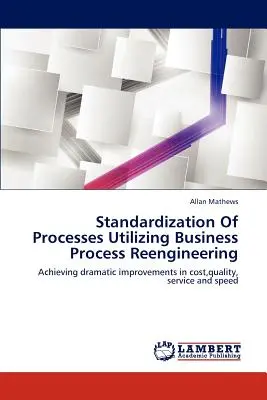 Allan Mathews

Standardization Of Processes Utilizing Business Process Reengineering

Achieving dramatic improvements in cost,quality, service and speed

LAP LAMBERT Academic Publishing